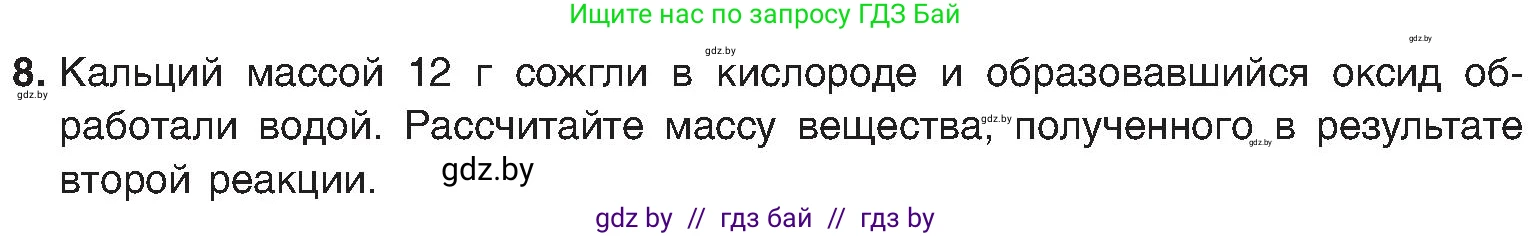 Ищите нас по запросу ГДЗ Бай

gdz.by gdz.by

8. Кальций массой 12 г сожгли в кислороде и образовавшийся оксид обработали водой. Рассчитайте массу вещества, полученного в результате второй реакции.

gdz.by gdz.by gdz.by gdz.by

gdz by // гдз бай // гдз by